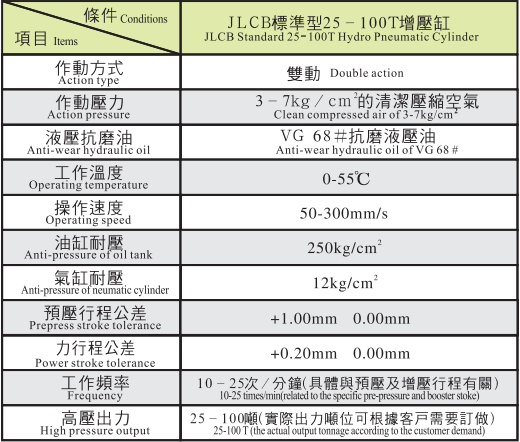 | 條件 Conditions 項目 Items | JLCB標準型25－100T增壓缸 JLCB Standard 25-100T Hydro Pneumatic Cylinder |
|---|---|
| 作動方式 Action type | 雙動 Double action |
| 作動壓力 Action pressure | 3－7kg／$cm^2$的清潔壓縮空氣 Clean compressed air of 3-7kg/$cm^2$ |
| 液壓抗磨油 Anti-wear hydraulic oil | VG 68＃抗磨液壓油 Anti-wear hydraulic oil of VG 68 # |
| 工作溫度 Operating temperature | 0-55℃ |
| 操作速度 Operating speed | 50-300mm/s |
| 油缸耐壓 Anti-pressure of oil tank | 250kg/$cm^2$ |
| 氣缸耐壓 Anti-pressure of neumatic cylinder | 12kg/$cm^2$ |
| 預壓行程公差 Prepress stroke tolerance | +1.00mm 0.00mm |
| 力行程公差 Power stroke tolerance | +0.20mm 0.00mm |
| 工作頻率 Frequency | 10－25次／分鐘(具體與預壓及增壓行程有關) 10-25 times/min(related to the specific pre-pressure and booster stoke) |
| 高壓出力 High pressure output | 25－100噸(實際出力噸位可根據客戶需要訂做) 25-100 T (the actual output tonnage according to the customer demand) |